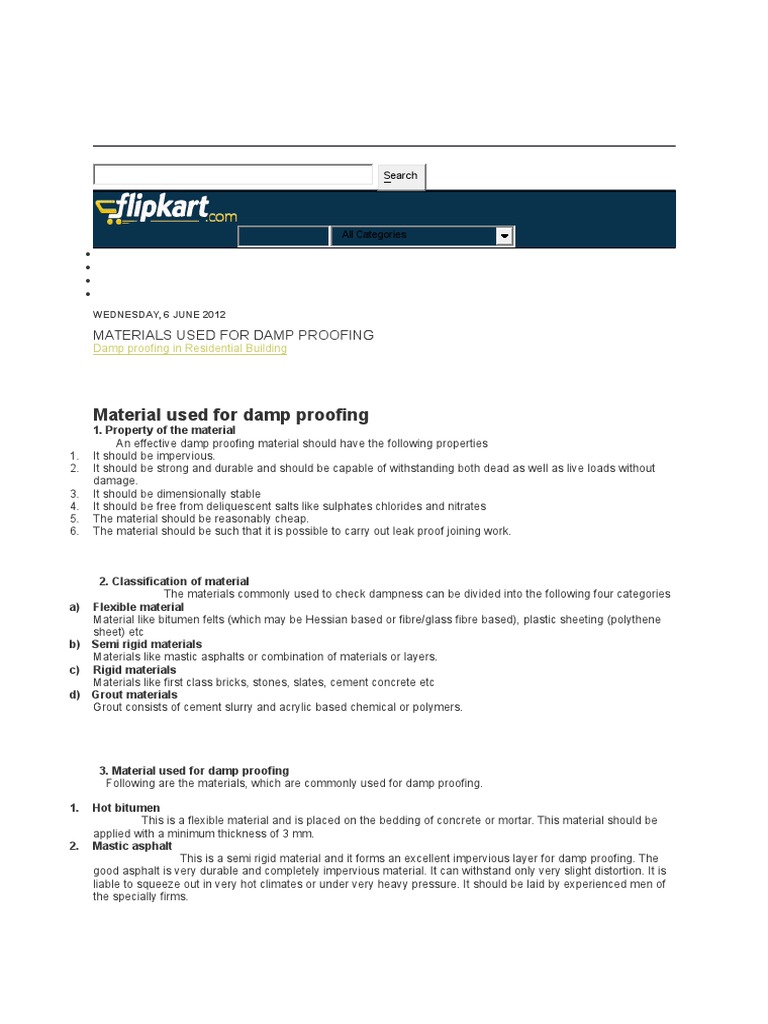 Search

flipkart.com

All Categories

•
•
•
•

WEDNESDAY, 6 JUNE 2012

MATERIALS USED FOR DAMP PROOFING

Damp proofing in Residential Building

Material used for damp proofing

1. Property of the material

An effective damp proofing material should have the following properties

1. It should be impervious.
2. It should be strong and durable and should be capable of withstanding both dead as well as live loads without damage.
3. It should be dimensionally stable
4. It should be free from deliquescent salts like sulphates chlorides and nitrates
5. The material should be reasonably cheap.
6. The material should be such that it is possible to carry out leak proof joining work.

2. Classification of material

The materials commonly used to check dampness can be divided into the following four categories

a) Flexible material
Material like bitumen felts (which may be Hessian based or fibre/glass fibre based), plastic sheeting (polythene sheet) etc

b) Semi rigid materials
Materials like mastic asphalts or combination of materials or layers.

c) Rigid materials
Materials like first class bricks, stones, slates, cement concrete etc

d) Grout materials
Grout consists of cement slurry and acrylic based chemical or polymers.

3. Material used for damp proofing

Following are the materials, which are commonly used for damp proofing.

1. Hot bitumen
This is a flexible material and is placed on the bedding of concrete or mortar. This material should be applied with a minimum thickness of 3 mm.

2. Mastic asphalt
This is a semi rigid material and it forms an excellent impervious layer for damp proofing. The good asphalt is very durable and completely impervious material. It can withstand only very slight distortion. It is liable to squeeze out in very hot climates or under very heavy pressure. It should be laid by experienced men of the specially firms.